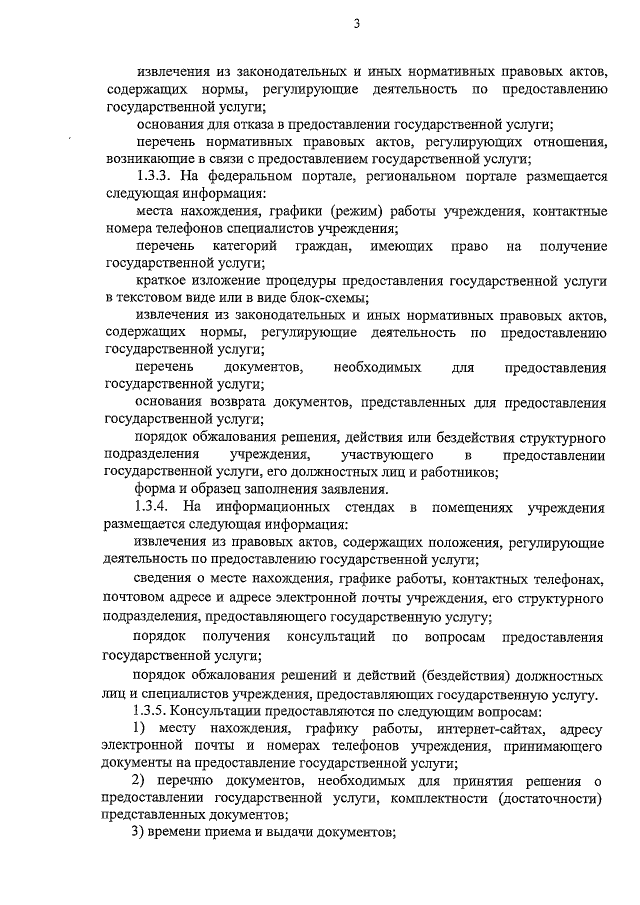 3

извлечения из законодательных и иных нормативных правовых актов, содержащих нормы, регулирующие деятельность по предоставлению государственной услуги;

основания для отказа в предоставлении государственной услуги;

перечень нормативных правовых актов, регулирующих отношения, возникающие в связи с предоставлением государственной услуги;

1.3.3. На федеральном портале, региональном портале размещается следующая информация:

места нахождения, графики (режим) работы учреждения, контактные номера телефонов специалистов учреждения;

перечень категорий граждан, имеющих право на получение государственной услуги;

краткое изложение процедуры предоставления государственной услуги в текстовом виде или в виде блок-схемы;

извлечения из законодательных и иных нормативных правовых актов, содержащих нормы, регулирующие деятельность по предоставлению государственной услуги;

перечень документов, необходимых для предоставления государственной услуги;

основания возврата документов, представленных для предоставления государственной услуги;

порядок обжалования решения, действия или бездействия структурного подразделения учреждения, участвующего в предоставлении государственной услуги, его должностных лиц и работников;

форма и образец заполнения заявления.

1.3.4. На информационных стендах в помещениях учреждения размещается следующая информация:

извлечения из правовых актов, содержащих положения, регулирующие деятельность по предоставлению государственной услуги;

сведения о месте нахождения, графике работы, контактных телефонах, почтовом адресе и адресе электронной почты учреждения, его структурного подразделения, предоставляющего государственную услугу;

порядок получения консультаций по вопросам предоставления государственной услуги;

порядок обжалования решений и действий (бездействия) должностных лиц и специалистов учреждения, предоставляющих государственную услугу.

1.3.5. Консультации предоставляются по следующим вопросам:

1) месту нахождения, графику работы, интернет-сайтах, адресу электронной почты и номерах телефонов учреждения, принимающего документы на предоставление государственной услуги;

2) перечню документов, необходимых для принятия решения о предоставлении государственной услуги, комплектности (достаточности) представленных документов;

3) времени приема и выдачи документов;